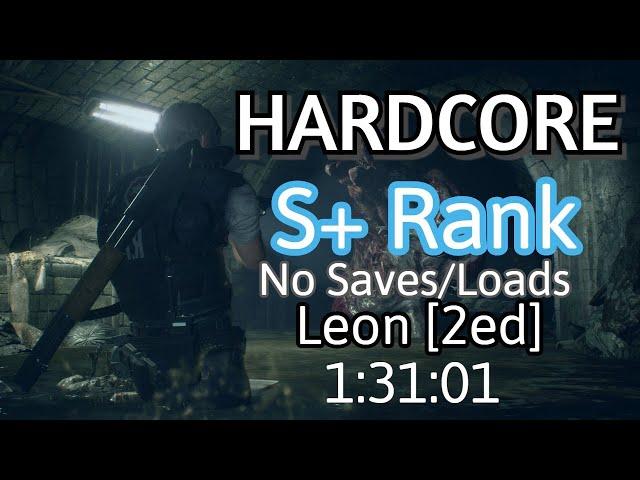 HARDCORE
S+ Rank
No Saves/Loads
Leon [2ed]
1:31:01